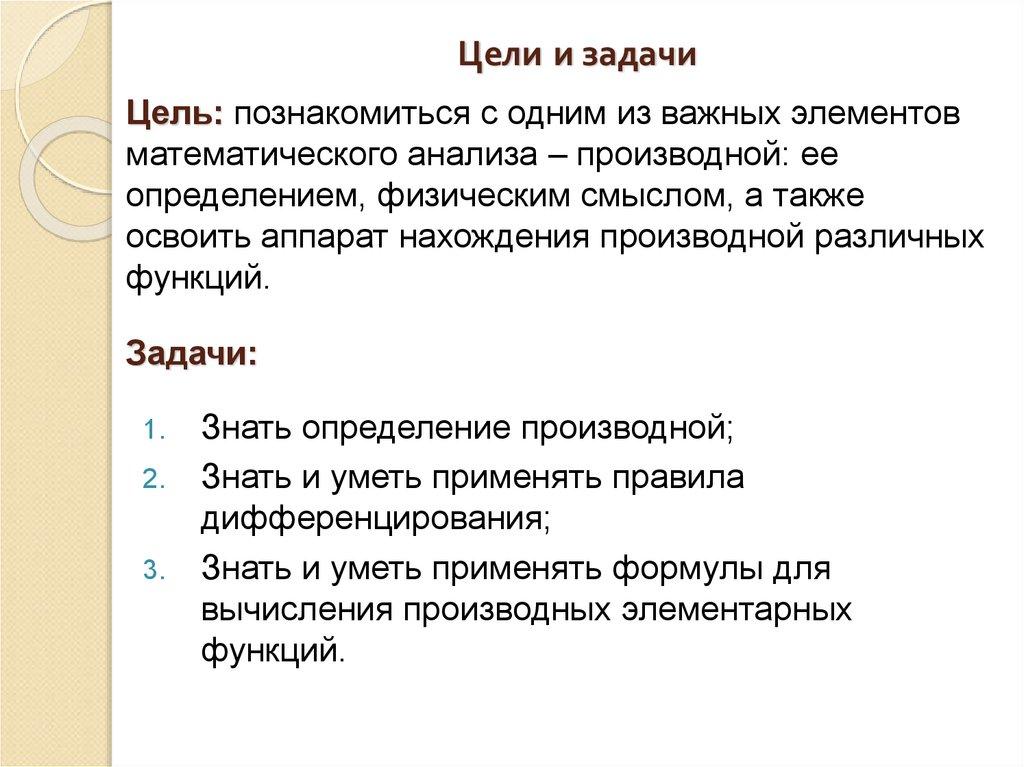 Цели и задачи

Цель: познакомиться с одним из важных элементов математического анализа – производной: ее определением, физическим смыслом, а также освоить аппарат нахождения производной различных функций.

Задачи:

1. Знать определение производной;
2. Знать и уметь применять правила дифференцирования;
3. Знать и уметь применять формулы для вычисления производных элементарных функций.